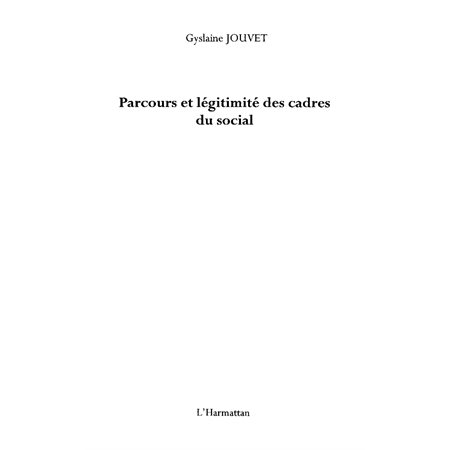 Gyslaine JOUVET

Parcours et légitimité des cadres du social

L'Harmattan